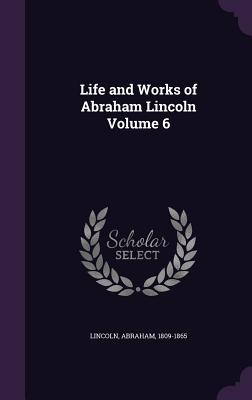 Life and Works of Abraham Lincoln Volume 6

Scholar
SELECT

LINCOLN, ABRAHAM, 1809-1865